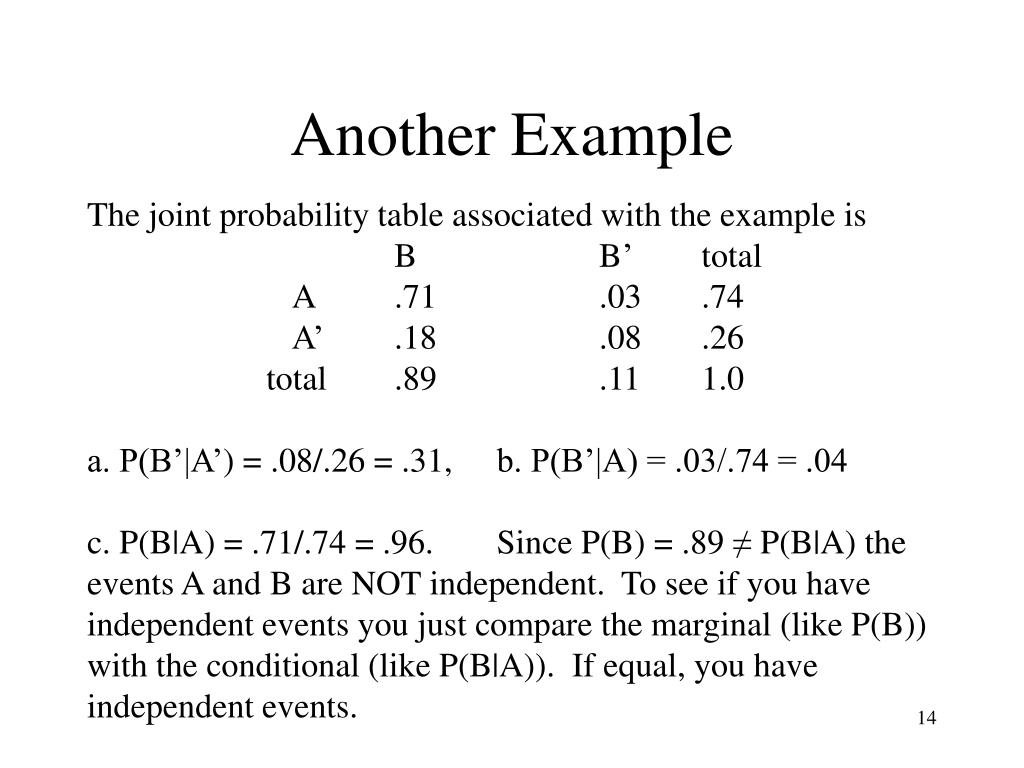 Another Example

The joint probability table associated with the example is

| | B | B’ | total |
|---|---|---|---|
| A | .71 | .03 | .74 |
| A’ | .18 | .08 | .26 |
| total | .89 | .11 | 1.0 |

a. P(B’|A’) = .08/.26 = .31, b. P(B’|A) = .03/.74 = .04

c. P(B|A) = .71/.74 = .96. Since P(B) = .89 ≠ P(B|A) the events A and B are NOT independent. To see if you have independent events you just compare the marginal (like P(B)) with the conditional (like P(B|A)). If equal, you have independent events.

14